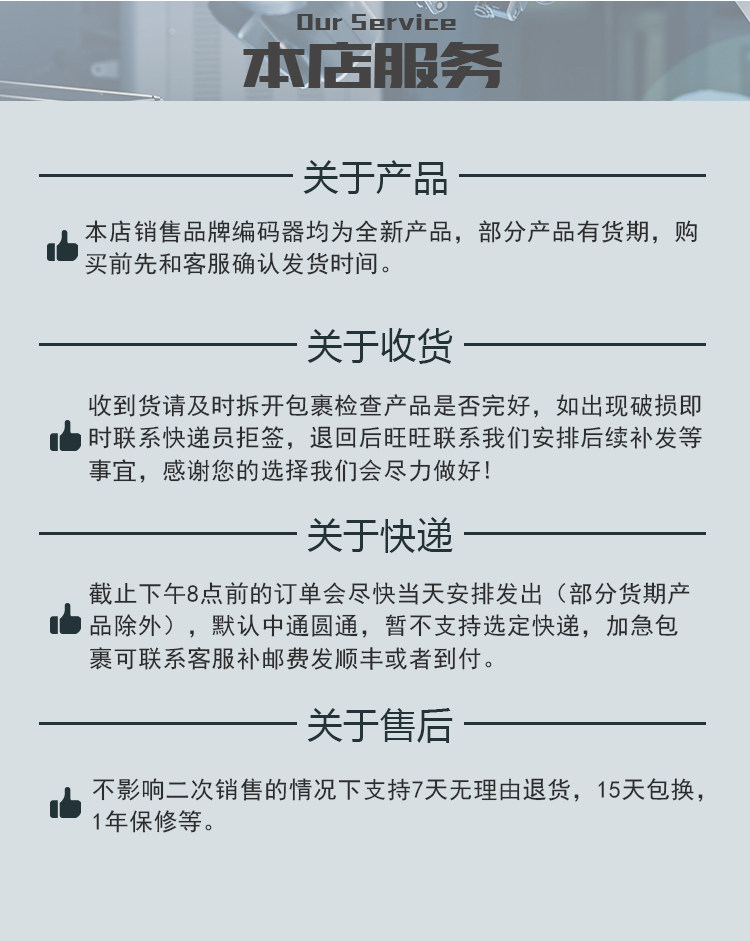 Our Service
本店服务

关于产品

本店销售品牌编码器均为全新产品，部分产品有货期，购买前先和客服确认发货时间。

关于收货

收到货请及时拆开包裹检查产品是否完好，如出现破损即时联系快递员拒签，退回后旺旺联系我们安排后续补发等事宜，感谢您的选择我们会尽力做好！

关于快递

截止下午8点前的订单会尽快当天安排发出（部分货期产品除外），默认中通圆通，暂不支持选定快递，加急包裹可联系客服补邮费发顺丰或者到付。

关于售后

不影响二次销售的情况下支持7天无理由退货，15天包换，1年保修等。